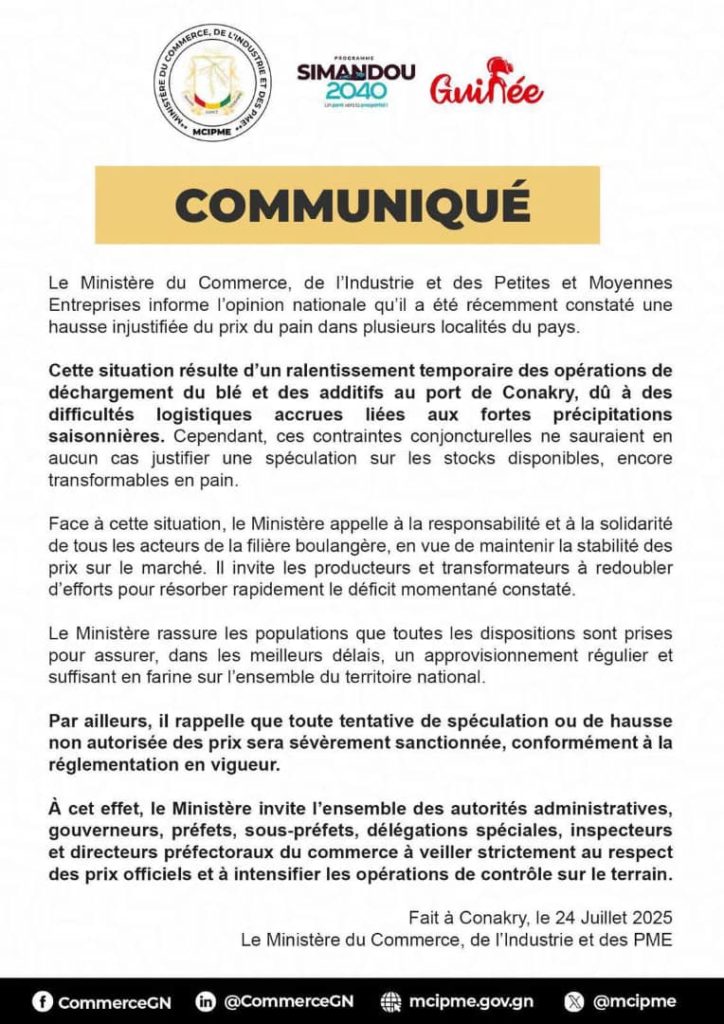 MINISTÈRE DU COMMERCE, DE L'INDUSTRIE ET DES PME
MCIPME

PROGRAMME
SIMANDOU 2040
Un pont vers la prospérité !

Guinée

COMMUNIQUÉ

Le Ministère du Commerce, de l'Industrie et des Petites et Moyennes Entreprises informe l'opinion nationale qu'il a été récemment constaté une hausse injustifiée du prix du pain dans plusieurs localités du pays.

Cette situation résulte d'un ralentissement temporaire des opérations de déchargement du blé et des additifs au port de Conakry, dû à des difficultés logistiques accrues liées aux fortes précipitations saisonnières. Cependant, ces contraintes conjoncturelles ne sauraient en aucun cas justifier une spéculation sur les stocks disponibles, encore transformables en pain.

Face à cette situation, le Ministère appelle à la responsabilité et à la solidarité de tous les acteurs de la filière boulangère, en vue de maintenir la stabilité des prix sur le marché. Il invite les producteurs et transformateurs à redoubler d'efforts pour résorber rapidement le déficit momentané constaté.

Le Ministère rassure les populations que toutes les dispositions sont prises pour assurer, dans les meilleurs délais, un approvisionnement régulier et suffisant en farine sur l'ensemble du territoire national.

Par ailleurs, il rappelle que toute tentative de spéculation ou de hausse non autorisée des prix sera sévèrement sanctionnée, conformément à la réglementation en vigueur.

À cet effet, le Ministère invite l'ensemble des autorités administratives, gouverneurs, préfets, sous-préfets, délégations spéciales, inspecteurs et directeurs préfectoraux du commerce à veiller strictement au respect des prix officiels et à intensifier les opérations de contrôle sur le terrain.

Fait à Conakry, le 24 Juillet 2025
Le Ministère du Commerce, de l'Industrie et des PME

CommerceGN @CommerceGN mcipme.gov.gn @mcipme